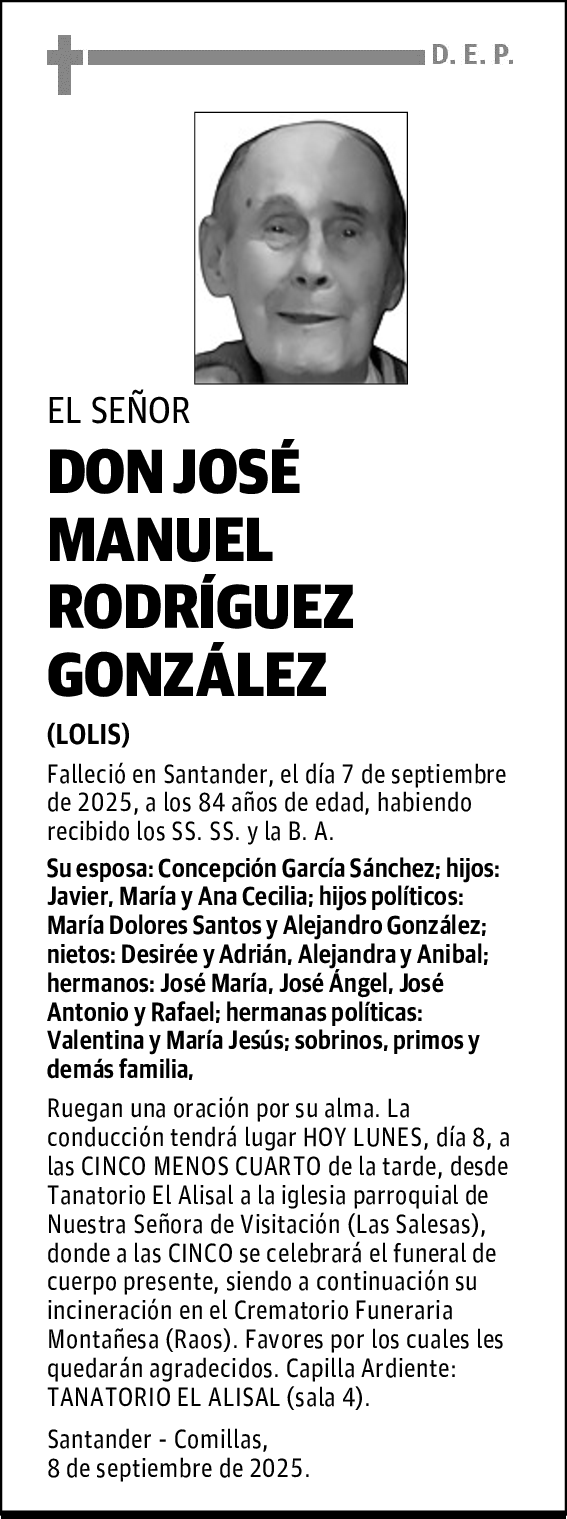 D. E. P.

EL SEÑOR

DON JOSÉ MANUEL RODRÍGUEZ GONZÁLEZ

(LOLIS)

Falleció en Santander, el día 7 de septiembre de 2025, a los 84 años de edad, habiendo recibido los SS. SS. y la B. A.

Su esposa: Concepción García Sánchez; hijos: Javier, María y Ana Cecilia; hijos políticos: María Dolores Santos y Alejandro González; nietos: Desirée y Adrián, Alejandra y Anibal; hermanos: José María, José Ángel, José Antonio y Rafael; hermanas políticas: Valentina y María Jesús; sobrinos, primos y demás familia,

Ruegan una oración por su alma. La conducción tendrá lugar HOY LUNES, día 8, a las CINCO MENOS CUARTO de la tarde, desde Tanatorio El Alisal a la iglesia parroquial de Nuestra Señora de Visitación (Las Salesas), donde a las CINCO se celebrará el funeral de cuerpo presente, siendo a continuación su incineración en el Crematorio Funeraria Montañesa (Raos). Favores por los cuales les quedarán agradecidos. Capilla Ardiente: TANATORIO EL ALISAL (sala 4).

Santander - Comillas,
8 de septiembre de 2025.